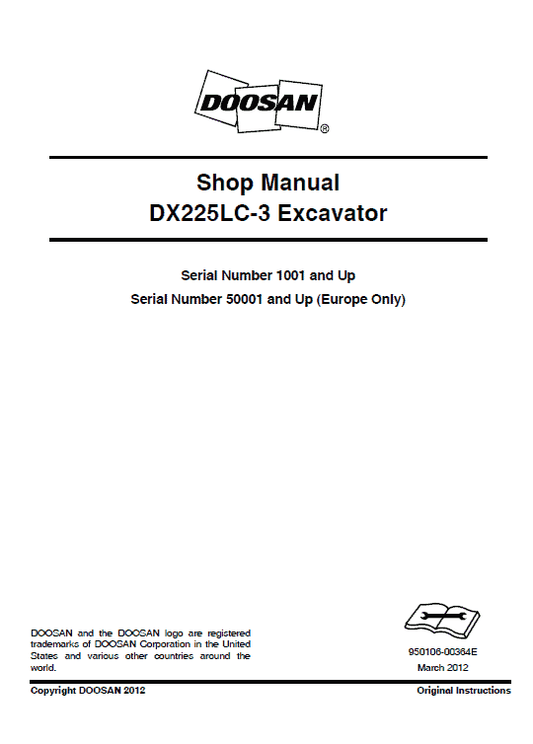 DOOSAN®

Shop Manual
DX225LC-3 Excavator

Serial Number 1001 and Up
Serial Number 50001 and Up (Europe Only)

DOOSAN and the DOOSAN logo are registered trademarks of DOOSAN Corporation in the United States and various other countries around the world.

950106-00364E
March 2012

Copyright DOOSAN 2012

Original Instructions